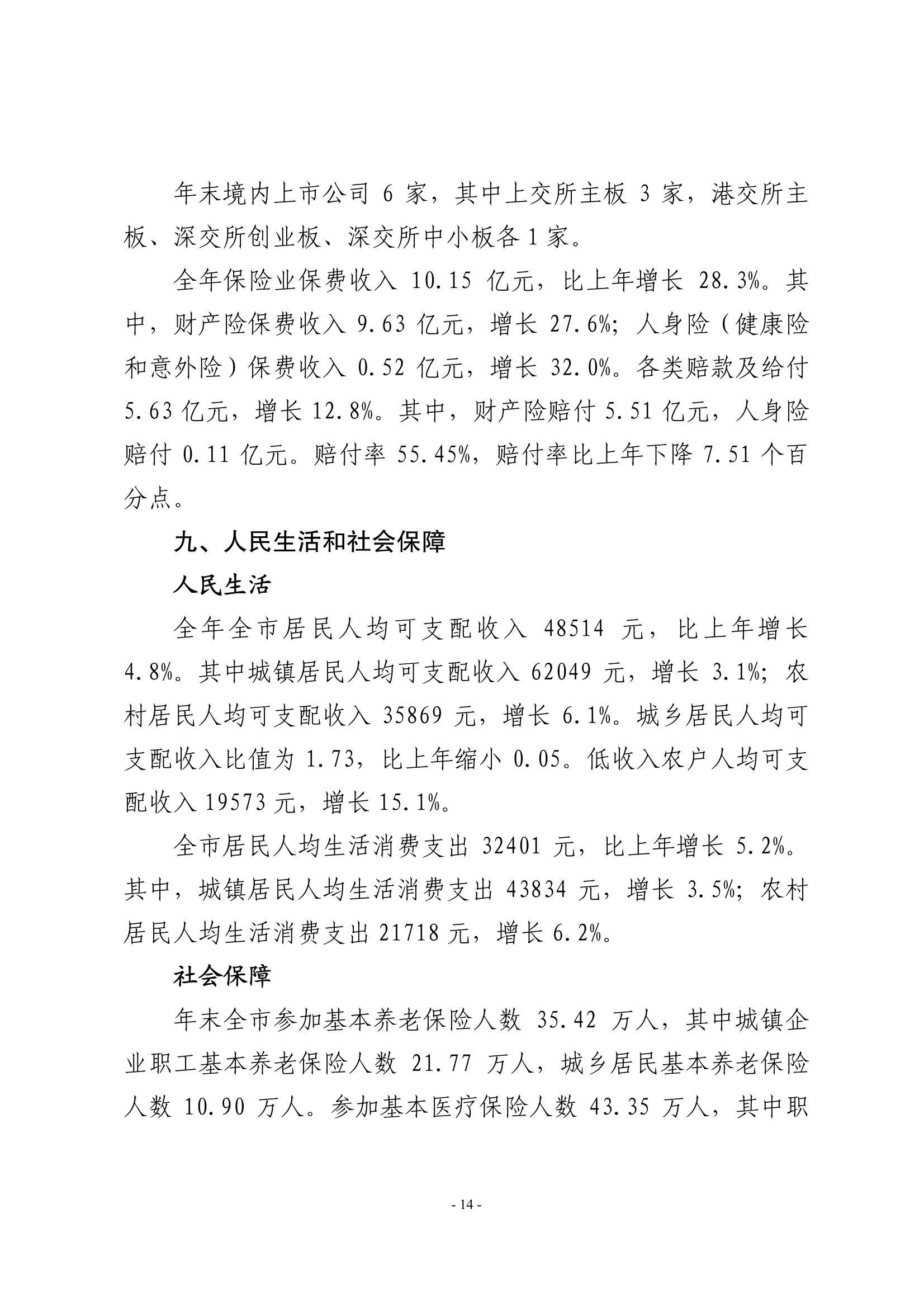 年末境内上市公司 6 家，其中上交所主板 3 家，港交所主板、深交所创业板、深交所中小板各 1 家。

全年保险业保费收入 10.15 亿元，比上年增长 28.3%。其中，财产险保费收入 9.63 亿元，增长 27.6%；人身险（健康险和意外险）保费收入 0.52 亿元，增长 32.0%。各类赔款及给付 5.63 亿元，增长 12.8%。其中，财产险赔付 5.51 亿元，人身险赔付 0.11 亿元。赔付率 55.45%，赔付率比上年下降 7.51 个百分点。

九、人民生活和社会保障

人民生活

全年全市居民人均可支配收入 48514 元，比上年增长 4.8%。其中城镇居民人均可支配收入 62049 元，增长 3.1%；农村居民人均可支配收入 35869 元，增长 6.1%。城乡居民人均可支配收入比值为 1.73，比上年缩小 0.05。低收入农户人均可支配收入 19573 元，增长 15.1%。

全市居民人均生活消费支出 32401 元，比上年增长 5.2%。其中，城镇居民人均生活消费支出 43834 元，增长 3.5%；农村居民人均生活消费支出 21718 元，增长 6.2%。

社会保障

年末全市参加基本养老保险人数 35.42 万人，其中城镇企业职工基本养老保险人数 21.77 万人，城乡居民基本养老保险人数 10.90 万人。参加基本医疗保险人数 43.35 万人，其中职

- 14 -